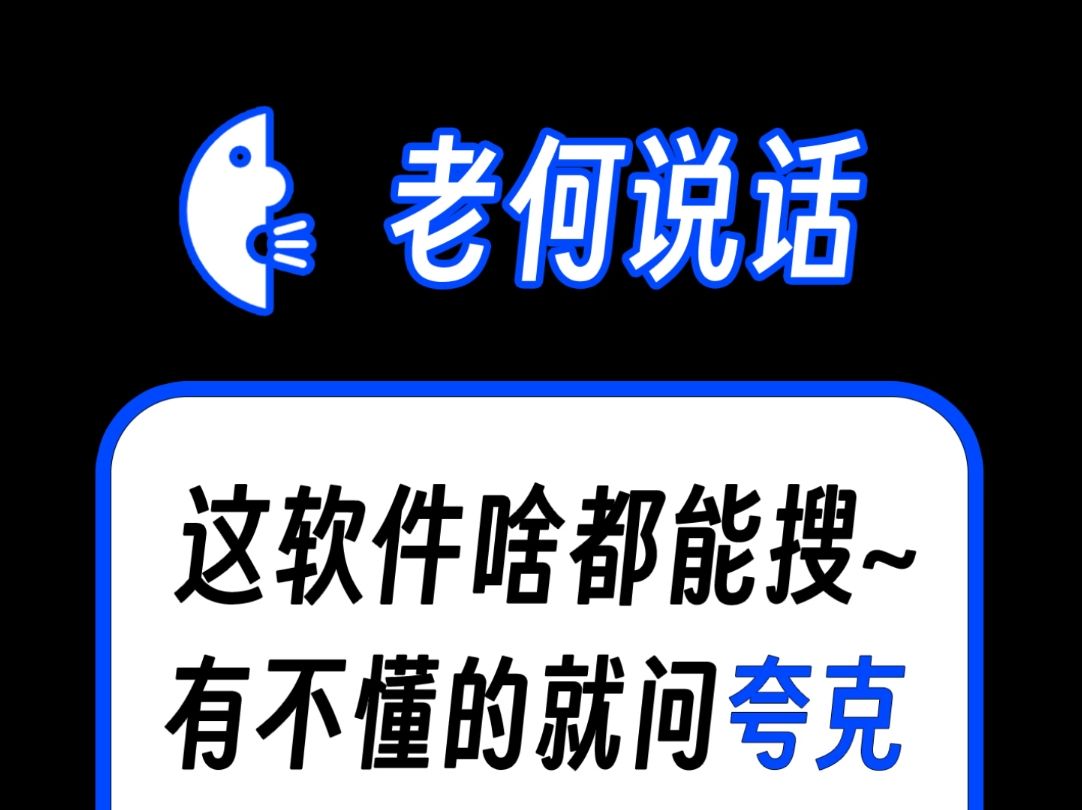 老何说话

这软件啥都能搜~
有不懂的就问夸克